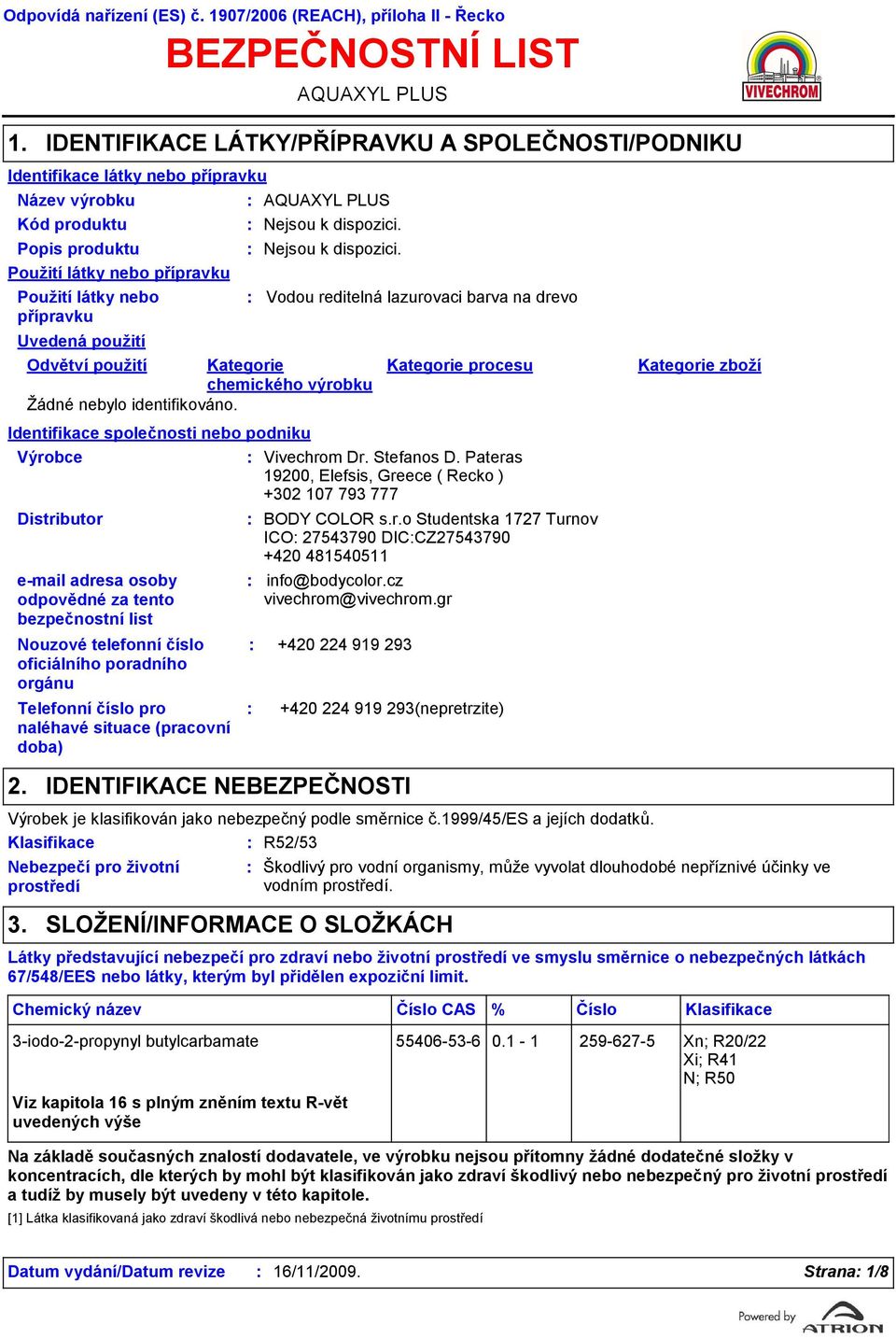 Odpovídá nařízení (ES) č. 1907/2006 (REACH), příloha II - Řecko

BEZPEČNOSTNÍ LIST

AQUAXYL PLUS

VIVECHROM

1. IDENTIFIKACE LÁTKY/PŘÍPRAVKU A SPOLEČNOSTI/PODNIKU

Identifikace látky nebo přípravku

Název výrobku : AQUAXYL PLUS

Kód produktu : Nejsou k dispozici.

Popis produktu : Nejsou k dispozici.

Použití látky nebo přípravku

Použití látky nebo přípravku : Vodou reditelná lazurovaci barva na drevo

Uvedená použití

| Odvětví použití | Kategorie chemického výrobku | Kategorie procesu | Kategorie zboží |
|---|---|---|---|

Žádné nebylo identifikováno.

Identifikace společnosti nebo podniku

Výrobce : Vivechrom Dr. Stefanos D. Pateras 19200, Elefsis, Greece ( Recko ) +302 107 793 777

Distributor : BODY COLOR s.r.o Studentska 1727 Turnov ICO: 27543790 DIC:CZ27543790 +420 481540511

e-mail adresa osoby odpovědné za tento bezpečnostní list : info@bodycolor.cz vivechrom@vivechrom.gr

Nouzové telefonní číslo oficiálního poradního orgánu : +420 224 919 293

Telefonní číslo pro naléhavé situace (pracovní doba) : +420 224 919 293(nepretrzite)

2. IDENTIFIKACE NEBEZPEČNOSTI

Výrobek je klasifikován jako nebezpečný podle směrnice č.1999/45/ES a jejích dodatků.

Klasifikace : R52/53

Nebezpečí pro životní prostředí : Škodlivý pro vodní organismy, může vyvolat dlouhodobé nepříznivé účinky ve vodním prostředí.

3. SLOŽENÍ/INFORMACE O SLOŽKÁCH

Látky představující nebezpečí pro zdraví nebo životní prostředí ve smyslu směrnice o nebezpečných látkách 67/548/EES nebo látky, kterým byl přidělen expoziční limit.

| Chemický název | Číslo CAS | % | Číslo | Klasifikace |
|---|---|---|---|---|
| 3-iodo-2-propynyl butylcarbamate | 55406-53-6 | 0.1 - 1 | 259-627-5 | Xn; R20/22 Xi; R41 N; R50 |
| Viz kapitola 16 s plným zněním textu R-vět uvedených výše | | | | |

Na základě současných znalostí dodavatele, ve výrobku nejsou přítomny žádné dodatečné složky v koncentracích, dle kterých by mohl být klasifikován jako zdraví škodlivý nebo nebezpečný pro životní prostředí a tudíž by musely být uvedeny v této kapitole.

[1] Látka klasifikovaná jako zdraví škodlivá nebo nebezpečná životnímu prostředí

Datum vydání/Datum revize : 16/11/2009. Strana: 1/8

Powered by ATRION